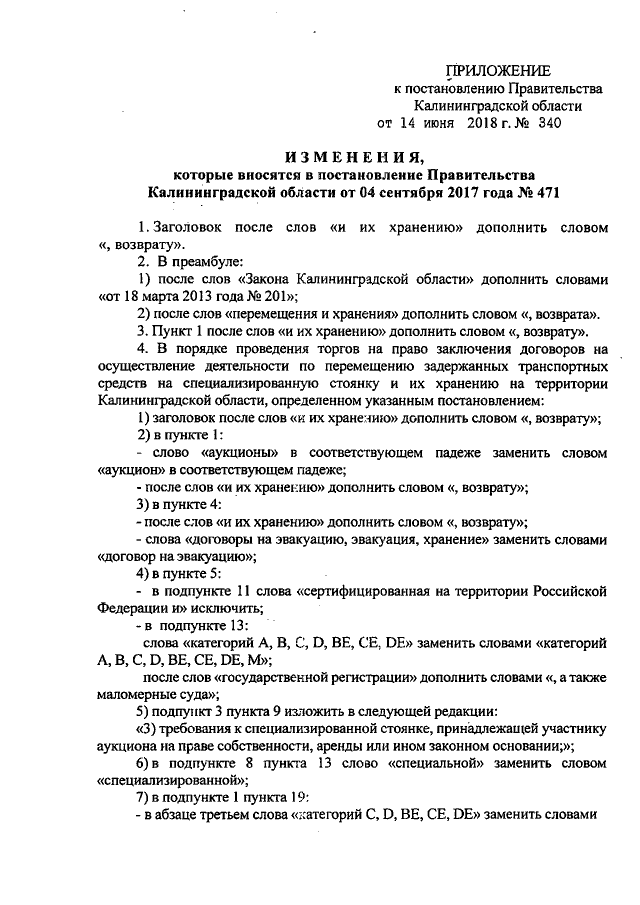 ПРИЛОЖЕНИЕ
к постановлению Правительства
Калининградской области
от 14 июня 2018 г. № 340

ИЗМЕНЕНИЯ,
которые вносятся в постановление Правительства
Калининградской области от 04 сентября 2017 года № 471

1. Заголовок после слов «и их хранению» дополнить словом «, возврату».

2. В преамбуле:

1) после слов «Закона Калининградской области» дополнить словами «от 18 марта 2013 года № 201»;

2) после слов «перемещения и хранения» дополнить словом «, возврата».

3. Пункт 1 после слов «и их хранению» дополнить словом «, возврату».

4. В порядке проведения торгов на право заключения договоров на осуществление деятельности по перемещению задержанных транспортных средств на специализированную стоянку и их хранению на территории Калининградской области, определенном указанным постановлением:

1) заголовок после слов «и их хранению» дополнить словом «, возврату»;

2) в пункте 1:

- слово «аукционы» в соответствующем падеже заменить словом «аукцион» в соответствующем падеже;

- после слов «и их хранению» дополнить словом «, возврату»;

3) в пункте 4:

- после слов «и их хранению» дополнить словом «, возврату»;

- слова «договоры на эвакуацию, эвакуация, хранение» заменить словами «договор на эвакуацию»;

4) в пункте 5:

- в подпункте 11 слова «сертифицированная на территории Российской Федерации и» исключить;

- в подпункте 13:

слова «категорий A, B, C, D, BE, CE, DE» заменить словами «категорий A, B, C, D, BE, CE, DE, M»;

после слов «государственной регистрации» дополнить словами «, а также маломерные суда»;

5) подпункт 3 пункта 9 изложить в следующей редакции:

«3) требования к специализированной стоянке, принадлежащей участнику аукциона на праве собственности, аренды или ином законном основании;»;

6) в подпункте 8 пункта 13 слово «специальной» заменить словом «специализированной»;

7) в подпункте 1 пункта 19:

- в абзаце третьем слова «категорий C, D, BE, CE, DE» заменить словами